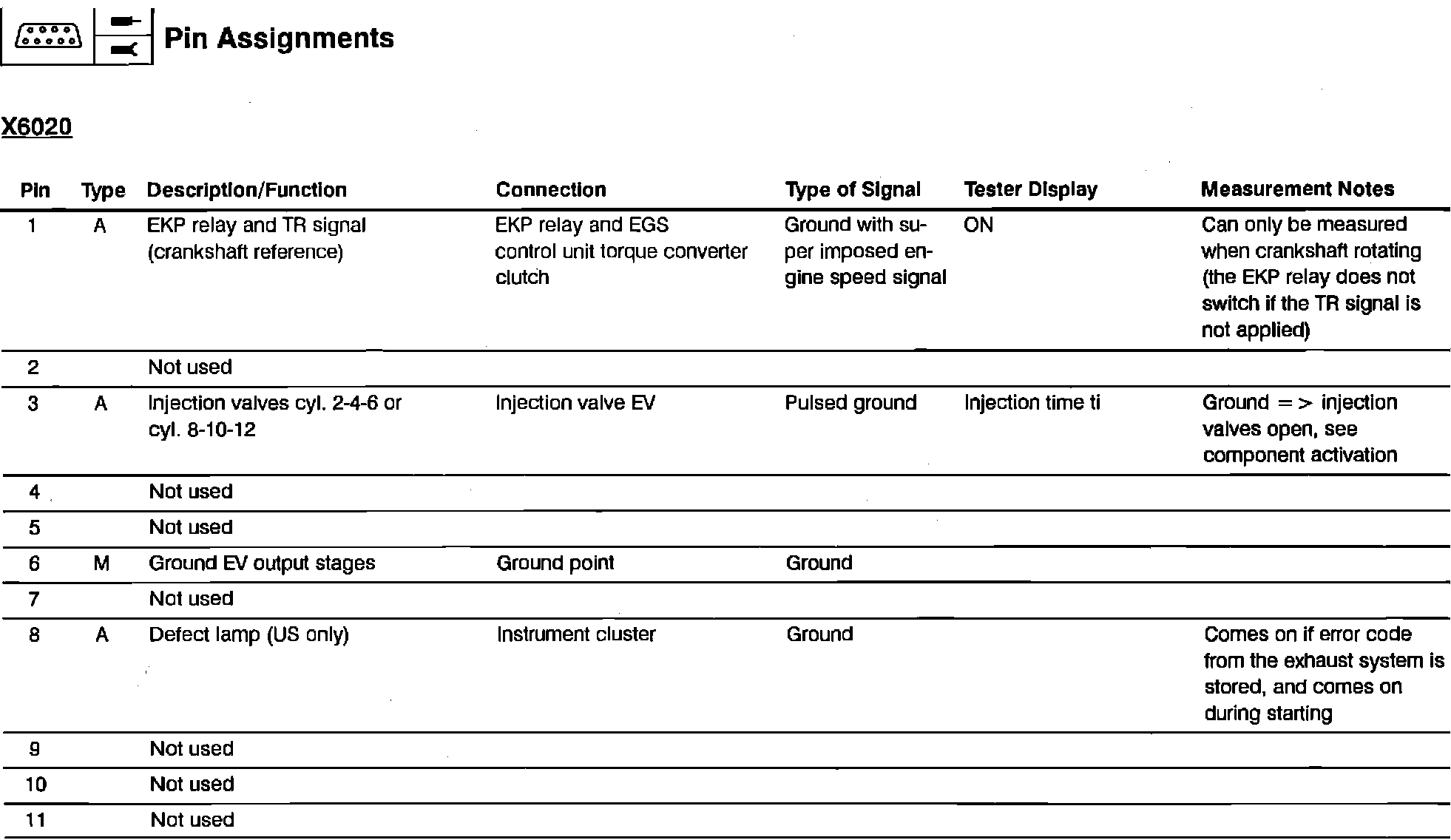 Pin Assignments

X6020

| Pin | Type | Description/Function | Connection | Type of Signal | Tester Display | Measurement Notes |
|---|---|---|---|---|---|---|
| 1 | A | EKP relay and TR signal (crankshaft reference) | EKP relay and EGS control unit torque converter clutch | Ground with super imposed engine speed signal | ON | Can only be measured when crankshaft rotating (the EKP relay does not switch if the TR signal is not applied) |
| 2 | | Not used | | | | |
| 3 | A | Injection valves cyl. 2-4-6 or cyl. 8-10-12 | Injection valve EV | Pulsed ground | Injection time ti | Ground => injection valves open, see component activation |
| 4 | | Not used | | | | |
| 5 | | Not used | | | | |
| 6 | M | Ground EV output stages | Ground point | Ground | | |
| 7 | | Not used | | | | |
| 8 | A | Defect lamp (US only) | Instrument cluster | Ground | | Comes on if error code from the exhaust system is stored, and comes on during starting |
| 9 | | Not used | | | | |
| 10 | | Not used | | | | |
| 11 | | Not used | | | | |